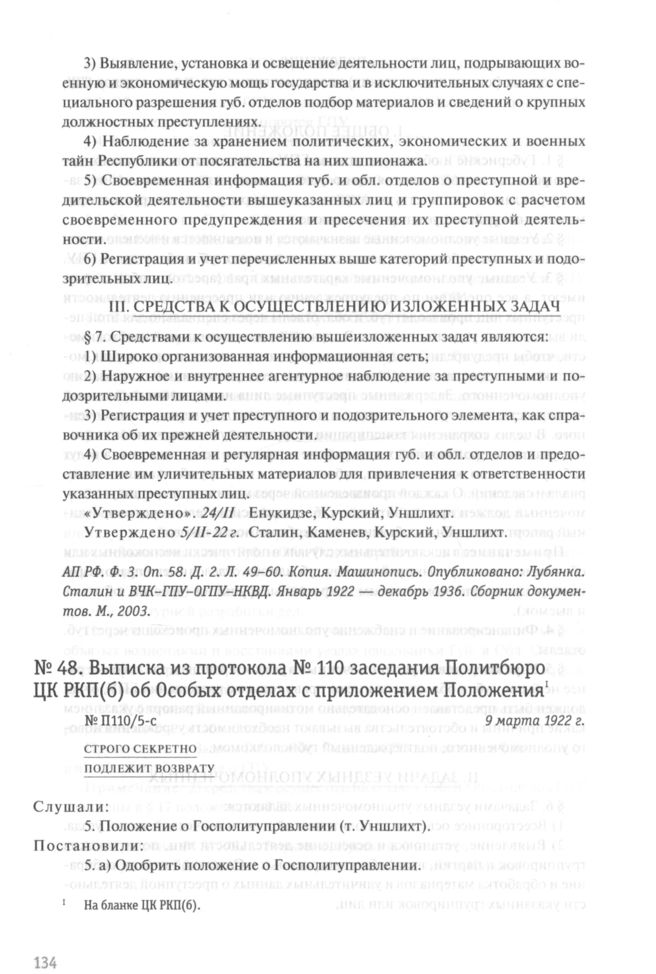 3) Выявление, установка и освещение деятельности лиц, подрывающих военную и экономическую мощь государства и в исключительных случаях с специального разрешения губ. отделов подбор материалов и сведений о крупных должностных преступлениях.

4) Наблюдение за хранением политических, экономических и военных тайн Республики от посягательства на них шпионажа.

5) Своевременная информация губ. и обл. отделов о преступной и вредительской деятельности вышеуказанных лиц и группировок с расчетом своевременного предупреждения и пресечения их преступной деятельности.

6) Регистрация и учет перечисленных выше категорий преступных и подозрительных лиц.

III. СРЕДСТВА К ОСУЩЕСТВЛЕНИЮ ИЗЛОЖЕННЫХ ЗАДАЧ

§ 7. Средствами к осуществлению вышеизложенных задач являются:

1) Широко организованная информационная сеть;

2) Наружное и внутреннее агентурное наблюдение за преступными и подозрительными лицами.

3) Регистрация и учет преступного и подозрительного элемента, как справочника об их прежней деятельности.

4) Своевременная и регулярная информация губ. и обл. отделов и предоставление им уличительных материалов для привлечения к ответственности указанных преступных лиц.

«Утверждено». 24/II Енукидзе, Курский, Уншлихт.

Утверждено 5/II-22 г. Сталин, Каменев, Курский, Уншлихт.

АП РФ. Ф. 3. Оп. 58. Д. 2. Л. 49–60. Копия. Машинопись. Опубликовано: Лубянка. Сталин и ВЧК–ГПУ–ОГПУ–НКВД. Январь 1922 — декабрь 1936. Сборник документов. М., 2003.

№ 48. Выписка из протокола № 110 заседания Политбюро ЦК РКП(б) об Особых отделах с приложением Положения$^1$

№ П110/5-с 9 марта 1922 г.

СТРОГО СЕКРЕТНО
ПОДЛЕЖИТ ВОЗВРАТУ

Слушали:
5. Положение о Госполитуправлении (т. Уншлихт).
Постановили:
5. а) Одобрить положение о Госполитуправлении.

$^1$ На бланке ЦК РКП(б).

134